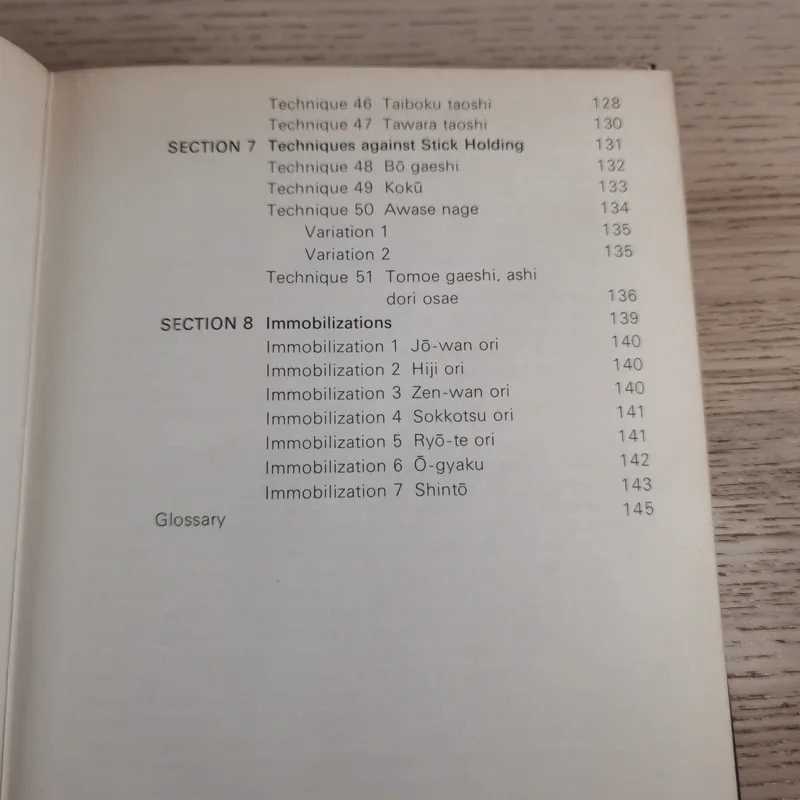 Technique 46 Taiboku taoshi 128
Technique 47 Tawara taoshi 130
SECTION 7 Techniques against Stick Holding 131
Technique 48 Bō gaeshi 132
Technique 49 Kokū 133
Technique 50 Awase nage 134
Variation 1 135
Variation 2 135
Technique 51 Tomoe gaeshi, ashi dori osae 136
SECTION 8 Immobilizations 139
Immobilization 1 Jō-wan ori 140
Immobilization 2 Hiji ori 140
Immobilization 3 Zen-wan ori 140
Immobilization 4 Sokkotsu ori 141
Immobilization 5 Ryō-te ori 141
Immobilization 6 Ō-gyaku 142
Immobilization 7 Shintō 143
Glossary 145